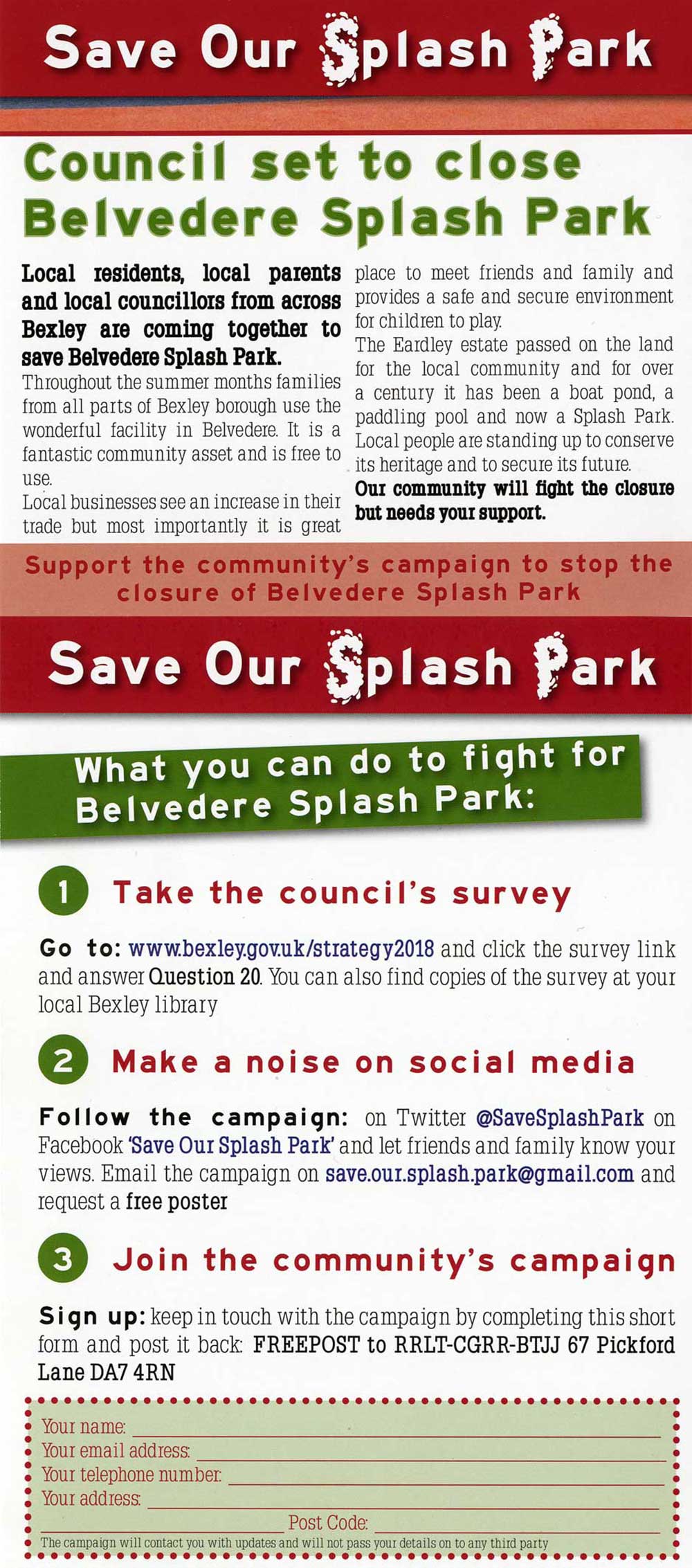 Save Our Splash Park

Council set to close Belvedere Splash Park

Local residents, local parents and local councillors from across Bexley are coming together to save Belvedere Splash Park.

Throughout the summer months families from all parts of Bexley borough use the wonderful facility in Belvedere. It is a fantastic community asset and is free to use.

Local businesses see an increase in their trade but most importantly it is great place to meet friends and family and provides a safe and secure environment for children to play.

The Eardley estate passed on the land for the local community and for over a century it has been a boat pond, a paddling pool and now a Splash Park. Local people are standing up to conserve its heritage and to secure its future.

Our community will fight the closure but needs your support.

Support the community's campaign to stop the closure of Belvedere Splash Park

Save Our Splash Park

What you can do to fight for Belvedere Splash Park:

1 Take the council's survey

Go to: www.bexley.gov.uk/strategy2018 and click the survey link and answer Question 20. You can also find copies of the survey at your local Bexley library

2 Make a noise on social media

Follow the campaign: on Twitter @SaveSplashPark on Facebook 'Save Our Splash Park' and let friends and family know your views. Email the campaign on save.our.splash.park@gmail.com and request a free poster

3 Join the community's campaign

Sign up: keep in touch with the campaign by completing this short form and post it back: FREEPOST to RRLT-CGRR-BTJJ 67 Pickford Lane DA7 4RN

Your name: ____
Your email address: ____
Your telephone number: ____
Your address: ____
____ Post Code: ____
The campaign will contact you with updates and will not pass your details on to any third party